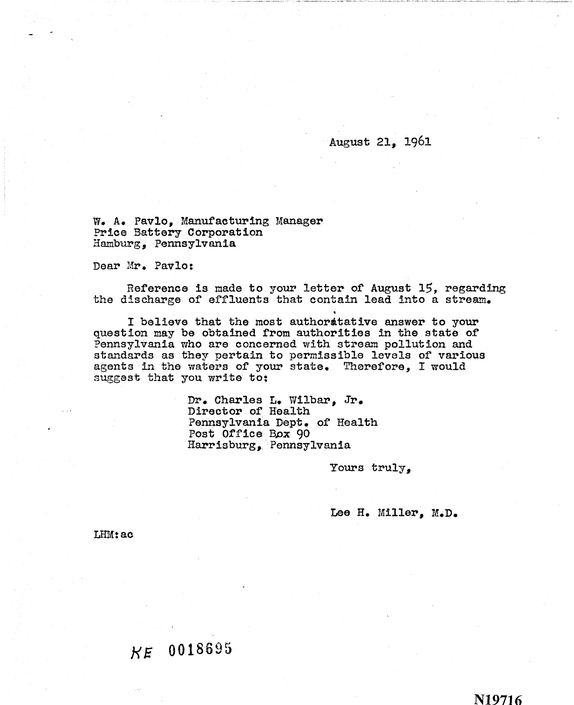 August 21, 1961

W. A. Pavlo, Manufacturing Manager
Price Battery Corporation
Hamburg, Pennsylvania

Dear Mr. Pavlo:

Reference is made to your letter of August 15, regarding the discharge of effluents that contain lead into a stream.

I believe that the most authoritative answer to your question may be obtained from authorities in the state of Pennsylvania who are concerned with stream pollution and standards as they pertain to permissible levels of various agents in the waters of your state. Therefore, I would suggest that you write to:

Dr. Charles L. Wilbar, Jr.
Director of Health
Pennsylvania Dept. of Health
Post Office Box 90
Harrisburg, Pennsylvania

Yours truly,

Lee H. Miller, M.D.

LHM:ac

KE 0018695

N19716